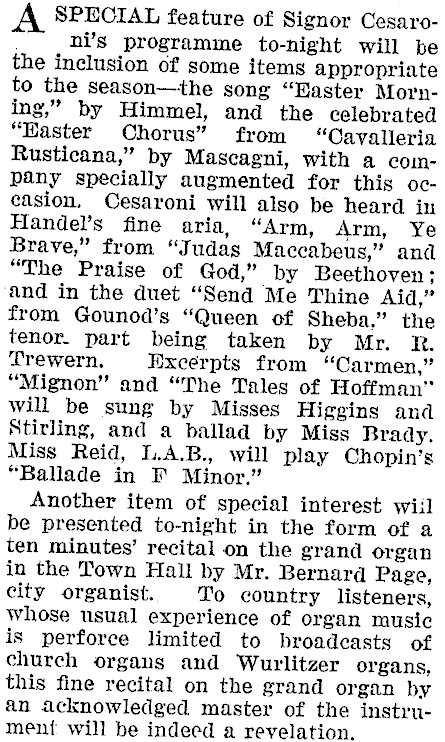 A SPECIAL feature of Signor Cesaroni's programme to-night will be the inclusion of some items appropriate to the season—the song "Easter Morning," by Himmel, and the celebrated "Easter Chorus" from "Cavalleria Rusticana," by Mascagni, with a company specially augmented for this occasion. Cesaroni will also be heard in Handel's fine aria, "Arm, Arm, Ye Brave," from "Judas Maccabeus," and "The Praise of God," by Beethoven; and in the duet "Send Me Thine Aid," from Gounod's "Queen of Sheba," the tenor part being taken by Mr. R. Trewern. Excerpts from "Carmen," "Mignon" and "The Tales of Hoffman" will be sung by Misses Higgins and Stirling, and a ballad by Miss Brady. Miss Reid, L.A.B., will play Chopin's "Ballade in F Minor."

Another item of special interest will be presented to-night in the form of a ten minutes' recital on the grand organ in the Town Hall by Mr. Bernard Page, city organist. To country listeners, whose usual experience of organ music is perforce limited to broadcasts of church organs and Wurlitzer organs, this fine recital on the grand organ by an acknowledged master of the instrument will be indeed a revelation.